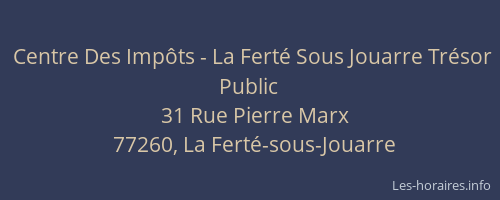 Centre Des Impôts - La Ferté Sous Jouarre Trésor Public
31 Rue Pierre Marx
77260, La Ferté-sous-Jouarre

Les-horaires.info